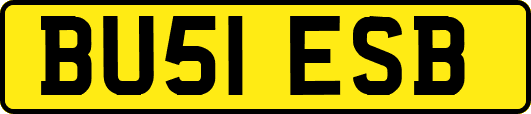 BU51 ESB